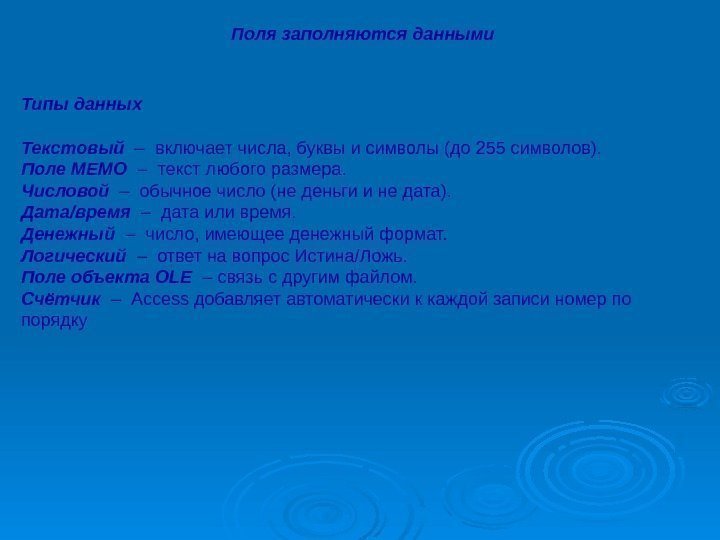 Поля заполняются данными

Типы данных

Текстовый – включает числа, буквы и символы (до 255 символов).
Поле МЕМО – текст любого размера.
Числовой – обычное число (не деньги и не дата).
Дата/время – дата или время.
Денежный – число, имеющее денежный формат.
Логический – ответ на вопрос Истина/Ложь.
Поле объекта OLE – связь с другим файлом.
Счётчик – Access добавляет автоматически к каждой записи номер по порядку